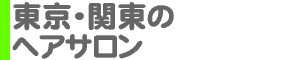 東京・関東の
ヘアサロン